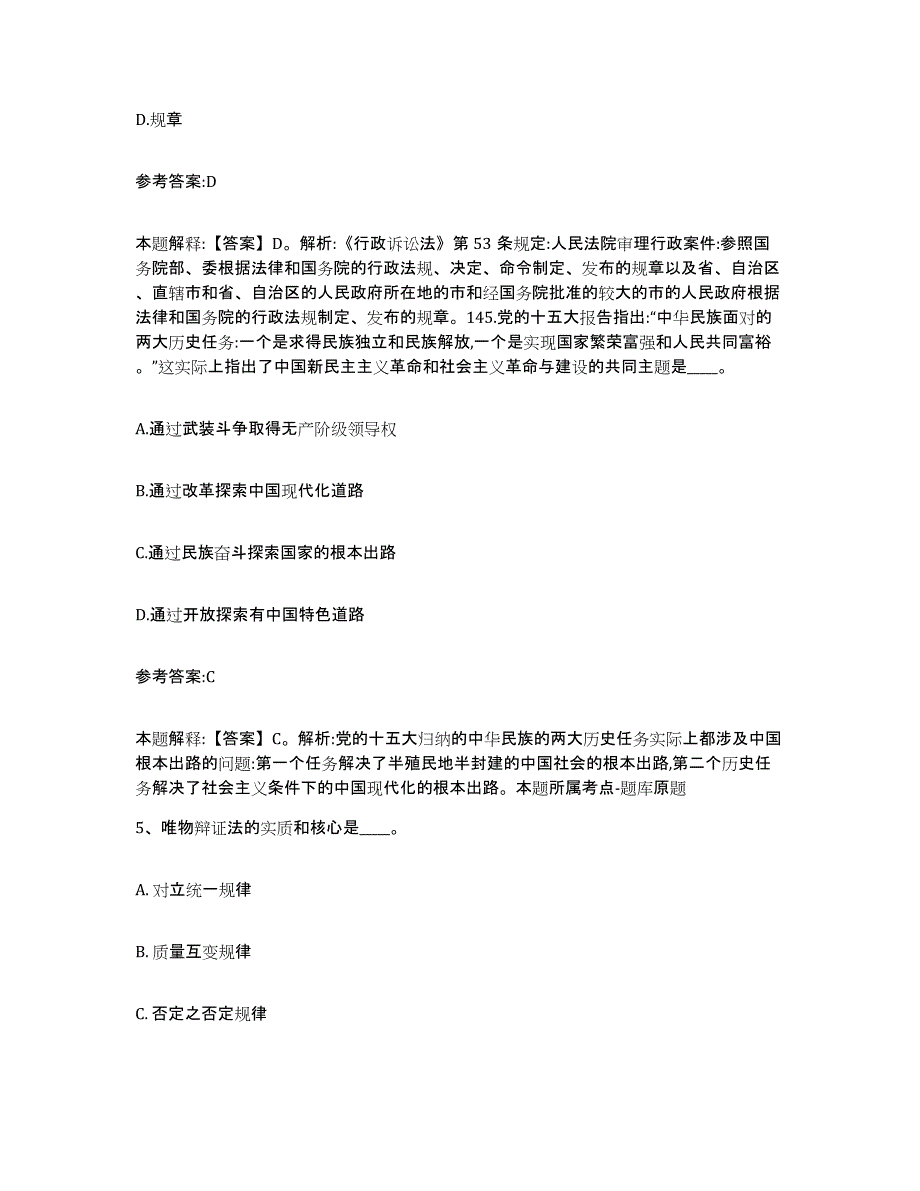 D.规章

参考答案:D

本题解释:【答案】D。解析:《行政诉讼法》第 53 条规定:人民法院审理行政案件:参照国务院部、委根据法律和国务院的行政法规、决定、命令制定、发布的规章以及省、自治区、直辖市和省、自治区的人民政府所在地的市和经国务院批准的较大的市的人民政府根据法律和国务院的行政法规制定、发布的规章。145.党的十五大报告指出:“中华民族面对的两大历史任务:一个是求得民族独立和民族解放,一个是实现国家繁荣富强和人民共同富裕。”这实际上指出了中国新民主主义革命和社会主义革命与建设的共同主题是____。

A.通过武装斗争取得无产阶级领导权

B.通过改革探索中国现代化道路

C.通过民族奋斗探索国家的根本出路

D.通过开放探索有中国特色道路

参考答案:C

本题解释:【答案】C。解析:党的十五大归纳的中华民族的两大历史任务实际上都涉及中国根本出路的问题:第一个任务解决了半殖民地半封建的中国社会的根本出路,第二个历史任务解决了社会主义条件下的中国现代化的根本出路。本题所属考点-题库原题

5、唯物辩证法的实质和核心是____。

A. 对立统一规律

B. 质量互变规律

C. 否定之否定规律